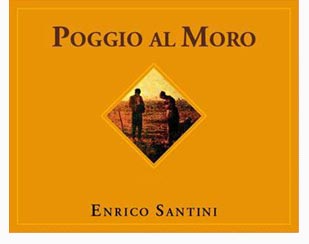 POGGIO AL MORO

ENRICO SANTINI